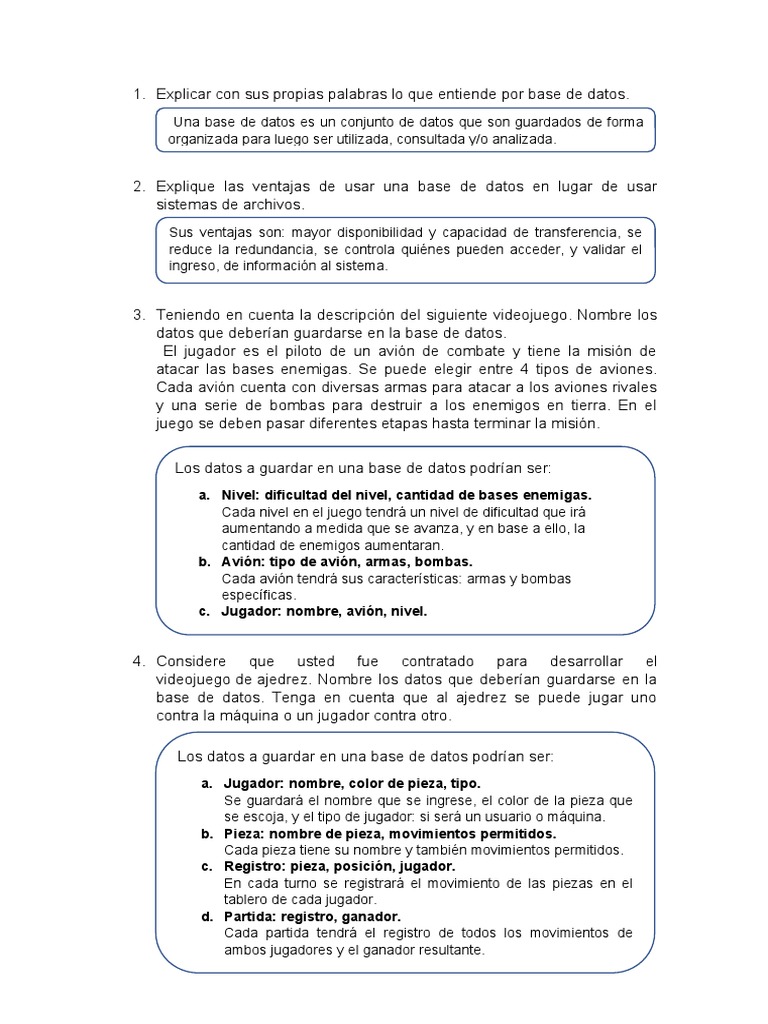 1. Explicar con sus propias palabras lo que entiende por base de datos.

Una base de datos es un conjunto de datos que son guardados de forma organizada para luego ser utilizada, consultada y/o analizada.

2. Explique las ventajas de usar una base de datos en lugar de usar sistemas de archivos.

Sus ventajas son: mayor disponibilidad y capacidad de transferencia, se reduce la redundancia, se controla quiénes pueden acceder, y validar el ingreso, de información al sistema.

3. Teniendo en cuenta la descripción del siguiente videojuego. Nombre los datos que deberían guardarse en la base de datos.
El jugador es el piloto de un avión de combate y tiene la misión de atacar las bases enemigas. Se puede elegir entre 4 tipos de aviones. Cada avión cuenta con diversas armas para atacar a los aviones rivales y una serie de bombas para destruir a los enemigos en tierra. En el juego se deben pasar diferentes etapas hasta terminar la misión.

Los datos a guardar en una base de datos podrían ser:

a. Nivel: dificultad del nivel, cantidad de bases enemigas.
Cada nivel en el juego tendrá un nivel de dificultad que irá aumentando a medida que se avanza, y en base a ello, la cantidad de enemigos aumentaran.
b. Avión: tipo de avión, armas, bombas.
Cada avión tendrá sus características: armas y bombas específicas.
c. Jugador: nombre, avión, nivel.

4. Considere que usted fue contratado para desarrollar el videojuego de ajedrez. Nombre los datos que deberían guardarse en la base de datos. Tenga en cuenta que al ajedrez se puede jugar uno contra la máquina o un jugador contra otro.

Los datos a guardar en una base de datos podrían ser:

a. Jugador: nombre, color de pieza, tipo.
Se guardará el nombre que se ingrese, el color de la pieza que se escoja, y el tipo de jugador: si será un usuario o máquina.
b. Pieza: nombre de pieza, movimientos permitidos.
Cada pieza tiene su nombre y también movimientos permitidos.
c. Registro: pieza, posición, jugador.
En cada turno se registrará el movimiento de las piezas en el tablero de cada jugador.
d. Partida: registro, ganador.
Cada partida tendrá el registro de todos los movimientos de ambos jugadores y el ganador resultante.